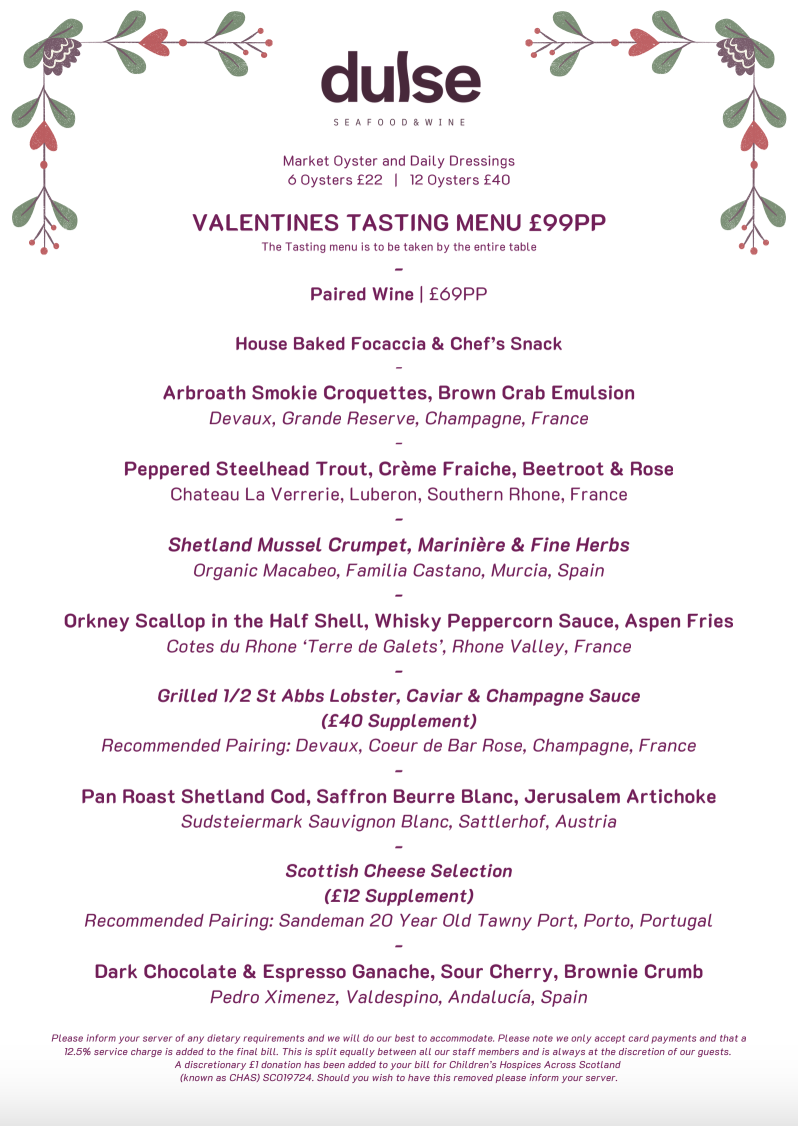 dulse

SEAFOOD&WINE

Market Oyster and Daily Dressings
6 Oysters £22 | 12 Oysters £40

VALENTINES TASTING MENU £99PP
The Tasting menu is to be taken by the entire table
-
Paired Wine | £69PP

House Baked Focaccia & Chef's Snack
-
Arbroath Smokie Croquettes, Brown Crab Emulsion
Devaux, Grande Reserve, Champagne, France
-
Peppered Steelhead Trout, Crème Fraiche, Beetroot & Rose
Chateau La Verrerie, Luberon, Southern Rhone, France
-
Shetland Mussel Crumpet, Marinière & Fine Herbs
Organic Macabeo, Familia Castano, Murcia, Spain
-
Orkney Scallop in the Half Shell, Whisky Peppercorn Sauce, Aspen Fries
Cotes du Rhone 'Terre de Galets', Rhone Valley, France
-
Grilled 1/2 St Abbs Lobster, Caviar & Champagne Sauce
(£40 Supplement)
Recommended Pairing: Devaux, Coeur de Bar Rose, Champagne, France
-
Pan Roast Shetland Cod, Saffron Beurre Blanc, Jerusalem Artichoke
Sudsteiermark Sauvignon Blanc, Sattlerhof, Austria
-
Scottish Cheese Selection
(£12 Supplement)
Recommended Pairing: Sandeman 20 Year Old Tawny Port, Porto, Portugal
-
Dark Chocolate & Espresso Ganache, Sour Cherry, Brownie Crumb
Pedro Ximenez, Valdespino, Andalucía, Spain

Please inform your server of any dietary requirements and we will do our best to accommodate. Please note we only accept card payments and that a 12.5% service charge is added to the final bill. This is split equally between all our staff members and is always at the discretion of our guests. A discretionary £1 donation has been added to your bill for Children's Hospices Across Scotland (known as CHAS) SC019724. Should you wish to have this removed please inform your server.